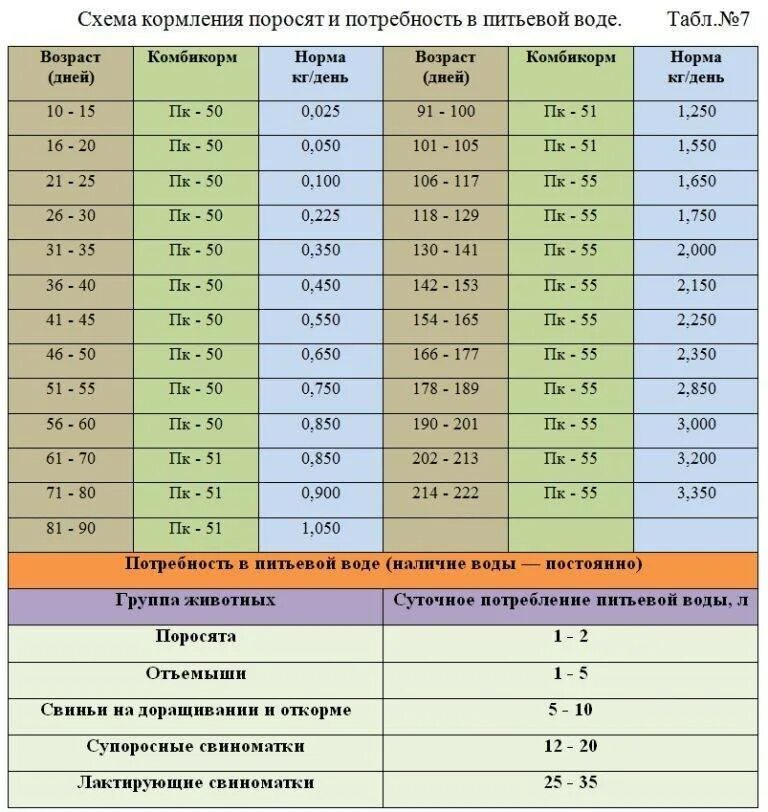 Схема кормления поросят и потребность в питьевой воде. Табл.№7

| Возраст (дней) | Комбикорм | Норма кг/день | Возраст (дней) | Комбикорм | Норма кг/день |
|---|---|---|---|---|---|
| 10 - 15 | Пк - 50 | 0,025 | 91 - 100 | Пк - 51 | 1,250 |
| 16 - 20 | Пк - 50 | 0,050 | 101 - 105 | Пк - 51 | 1,550 |
| 21 - 25 | Пк - 50 | 0,100 | 106 - 117 | Пк - 55 | 1,650 |
| 26 - 30 | Пк - 50 | 0,225 | 118 - 129 | Пк - 55 | 1,750 |
| 31 - 35 | Пк - 50 | 0,350 | 130 - 141 | Пк - 55 | 2,000 |
| 36 - 40 | Пк - 50 | 0,450 | 142 - 153 | Пк - 55 | 2,150 |
| 41 - 45 | Пк - 50 | 0,550 | 154 - 165 | Пк - 55 | 2,250 |
| 46 - 50 | Пк - 50 | 0,650 | 166 - 177 | Пк - 55 | 2,350 |
| 51 - 55 | Пк - 50 | 0,750 | 178 - 189 | Пк - 55 | 2,850 |
| 56 - 60 | Пк - 50 | 0,850 | 190 - 201 | Пк - 55 | 3,000 |
| 61 - 70 | Пк - 51 | 0,850 | 202 - 213 | Пк - 55 | 3,200 |
| 71 - 80 | Пк - 51 | 0,900 | 214 - 222 | Пк - 55 | 3,350 |
| 81 - 90 | Пк - 51 | 1,050 | | | |

Потребность в питьевой воде (наличие воды — постоянно)

| Группа животных | Суточное потребление питьевой воды, л |
|---|---|
| Поросята | 1 - 2 |
| Отъемыши | 1 - 5 |
| Свиньи на доращивании и откорме | 5 - 10 |
| Супоросные свиноматки | 12 - 20 |
| Лактирующие свиноматки | 25 - 35 |